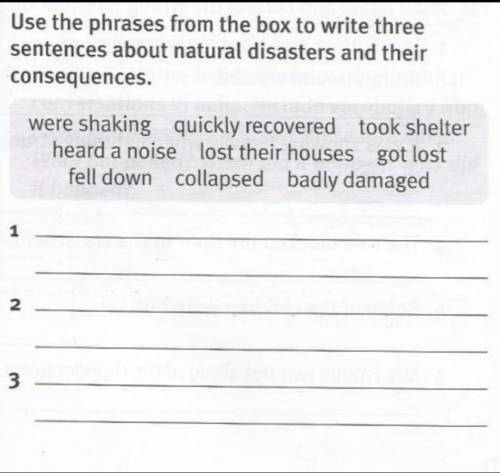 Use the phrases from the box to write three sentences about natural disasters and their consequences.

were shaking   quickly recovered   took shelter
heard a noise   lost their houses   got lost
fell down   collapsed   badly damaged

1 ____

____

2 ____

____

3 ____

____